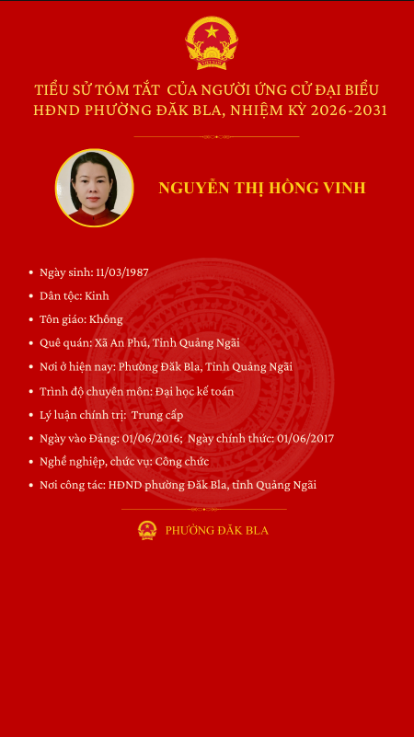 TIỂU SỬ TÓM TẮT CỦA NGƯỜI ỨNG CỬ ĐẠI BIỂU HĐND PHƯỜNG ĐĂK BLA, NHIỆM KỲ 2026-2031

NGUYỄN THỊ HỒNG VINH

• Ngày sinh: 11/03/1987
• Dân tộc: Kinh
• Tôn giáo: Không
• Quê quán: Xã An Phú, Tỉnh Quảng Ngãi
• Nơi ở hiện nay: Phường Đăk Bla, Tỉnh Quảng Ngãi
• Trình độ chuyên môn: Đại học kế toán
• Lý luận chính trị: Trung cấp
• Ngày vào Đảng: 01/06/2016; Ngày chính thức: 01/06/2017
• Nghề nghiệp, chức vụ: Công chức
• Nơi công tác: HĐND phường Đăk Bla, tỉnh Quảng Ngãi

PHƯỜNG ĐĂK BLA